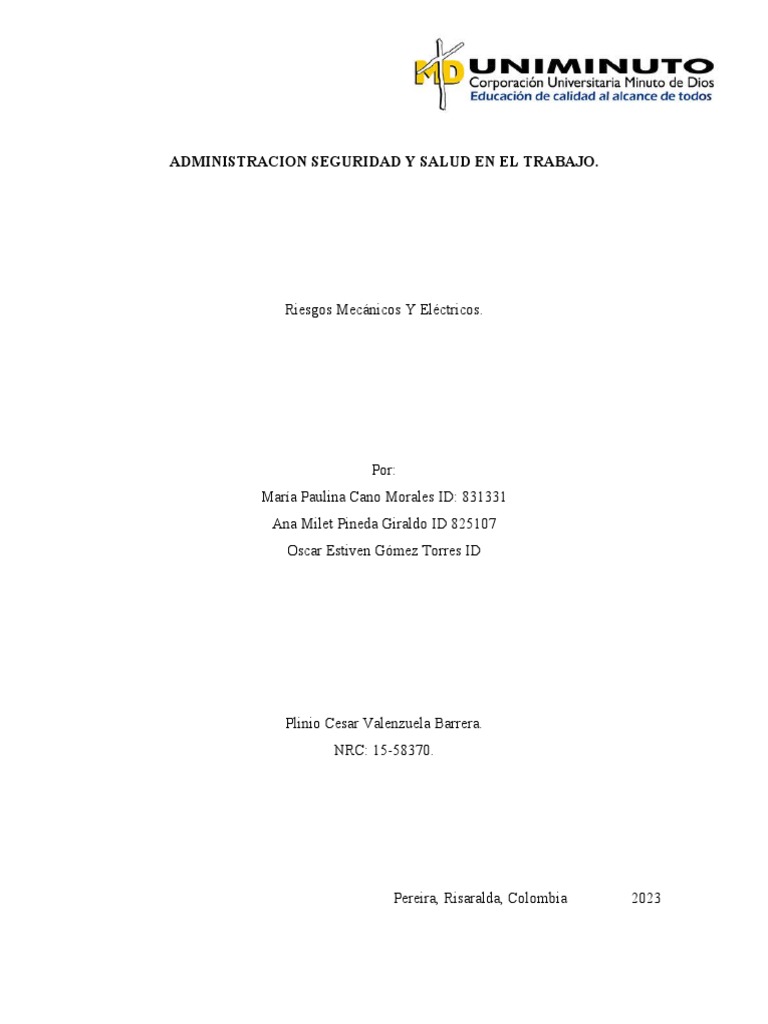 MD UNIMINUTO
Corporación Universitaria Minuto de Dios
Educación de calidad al alcance de todos

ADMINISTRACION SEGURIDAD Y SALUD EN EL TRABAJO.

Riesgos Mecánicos Y Eléctricos.

Por:
María Paulina Cano Morales ID: 831331
Ana Milet Pineda Giraldo ID 825107
Oscar Estiven Gómez Torres ID

Plinio Cesar Valenzuela Barrera.
NRC: 15-58370.

Pereira, Risaralda, Colombia 2023